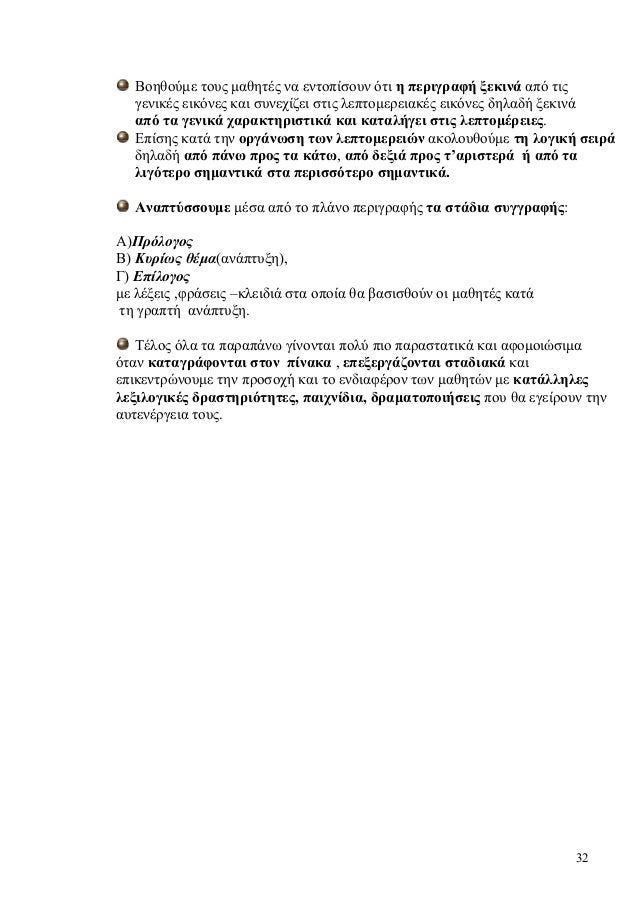 Βοηθούμε τους μαθητές να εντοπίσουν ότι η περιγραφή ξεκινά από τις γενικές εικόνες και συνεχίζει στις λεπτομερειακές εικόνες δηλαδή ξεκινά από τα γενικά χαρακτηριστικά και καταλήγει στις λεπτομέρειες.

Επίσης κατά την οργάνωση των λεπτομερειών ακολουθούμε τη λογική σειρά δηλαδή από πάνω προς τα κάτω, από δεξιά προς τ'αριστερά ή από τα λιγότερο σημαντικά στα περισσότερο σημαντικά.

Αναπτύσσουμε μέσα από το πλάνο περιγραφής τα στάδια συγγραφής:

Α)Πρόλογος
Β) Κυρίως θέμα(ανάπτυξη),
Γ) Επίλογος
με λέξεις ,φράσεις –κλειδιά στα οποία θα βασισθούν οι μαθητές κατά τη γραπτή ανάπτυξη.

Τέλος όλα τα παραπάνω γίνονται πολύ πιο παραστατικά και αφομοιώσιμα όταν καταγράφονται στον πίνακα , επεξεργάζονται σταδιακά και επικεντρώνουμε την προσοχή και το ενδιαφέρον των μαθητών με κατάλληλες λεξιλογικές δραστηριότητες, παιχνίδια, δραματοποιήσεις που θα εγείρουν την αυτενέργεια τους.

32